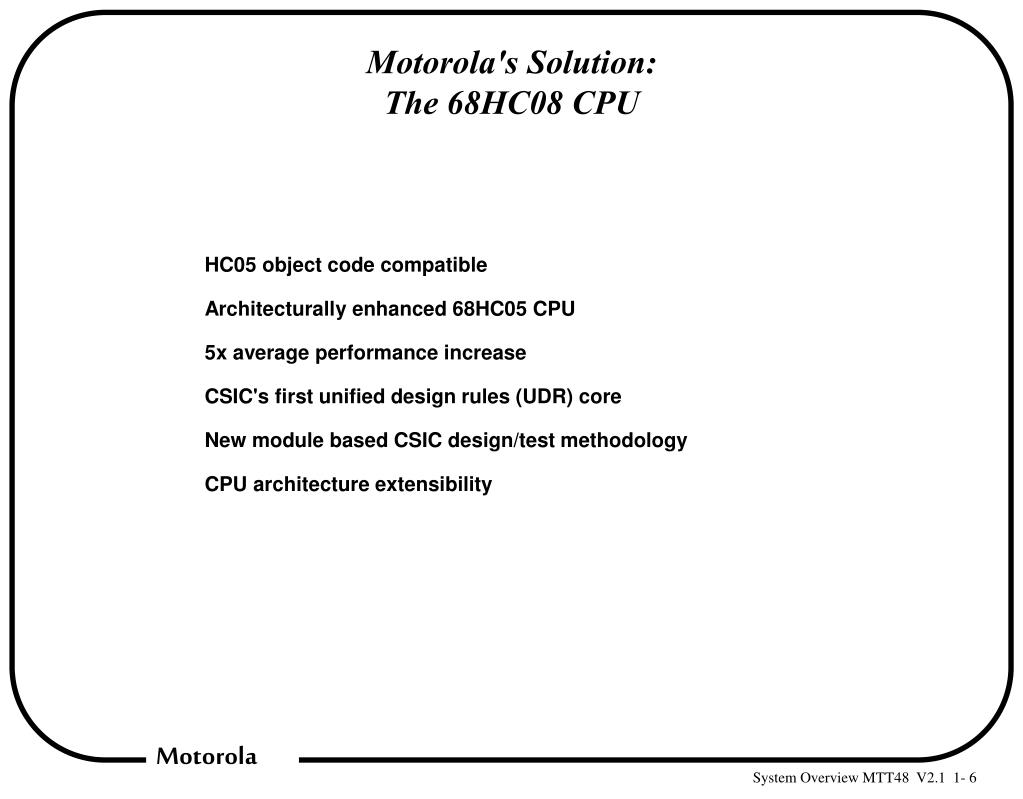 Motorola's Solution:
The 68HC08 CPU

HC05 object code compatible

Architecturally enhanced 68HC05 CPU

5x average performance increase

CSIC's first unified design rules (UDR) core

New module based CSIC design/test methodology

CPU architecture extensibility

Motorola

System Overview MTT48 V2.1 1- 6